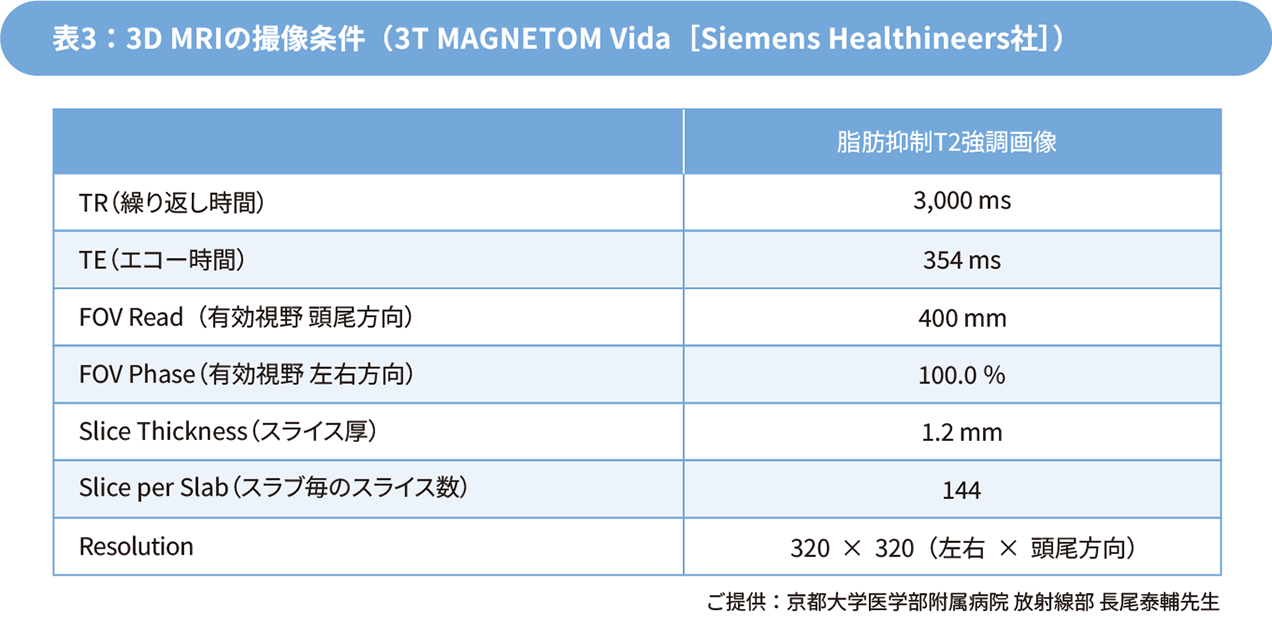 表3：3D MRIの撮像条件（3T MAGNETOM Vida［Siemens Healthineers社］）

| | 脂肪抑制T2強調画像 |
|---|---|
| TR（繰り返し時間） | 3,000 ms |
| TE（エコー時間） | 354 ms |
| FOV Read（有効視野 頭尾方向） | 400 mm |
| FOV Phase（有効視野 左右方向） | 100.0 % |
| Slice Thickness（スライス厚） | 1.2 mm |
| Slice per Slab（スラブ毎のスライス数） | 144 |
| Resolution | 320 × 320（左右 × 頭尾方向） |

ご提供：京都大学医学部附属病院 放射線部 長尾泰輔先生